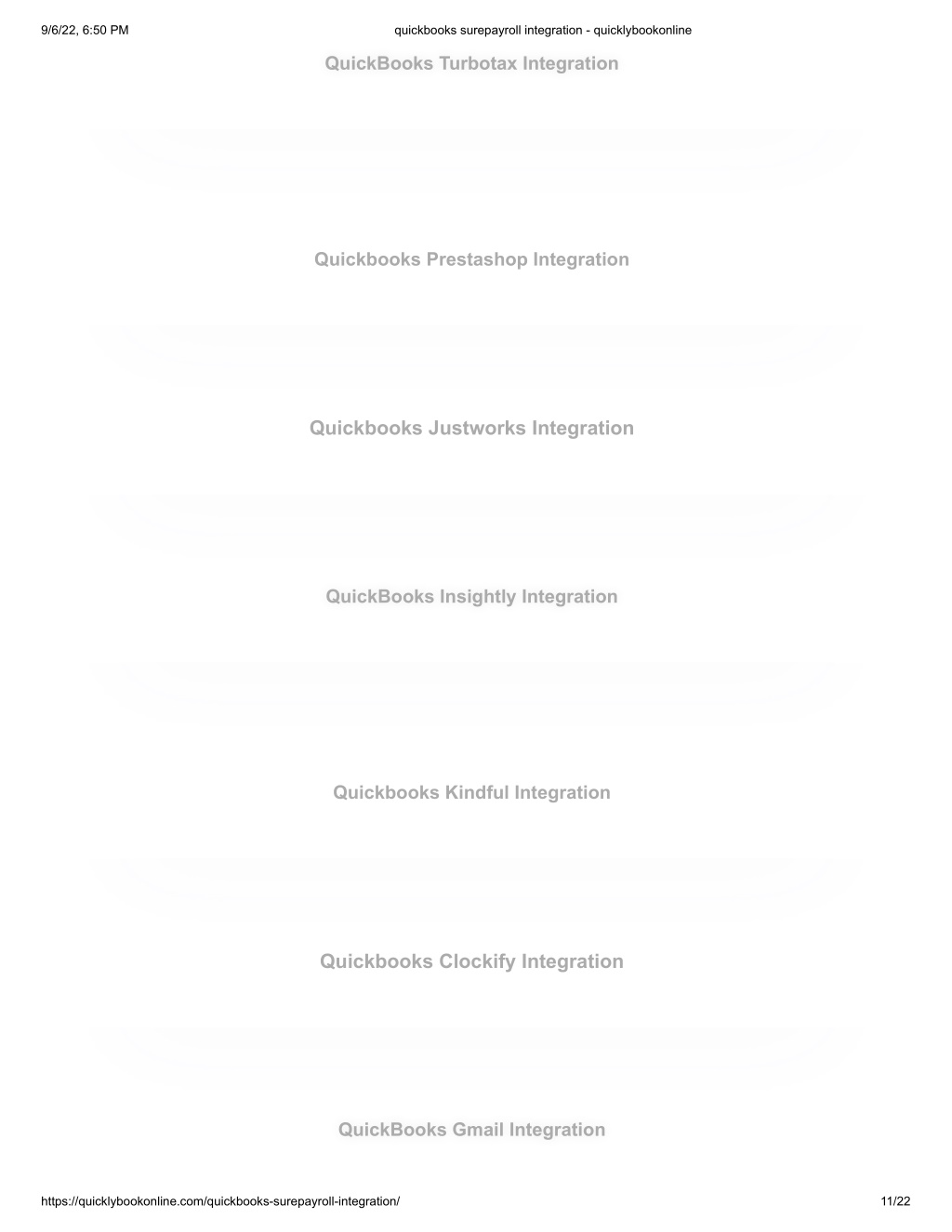 9/6/22, 6:50 PM

quickbooks surepayroll integration - quicklybookonline

QuickBooks Turbotax Integration

Quickbooks Prestashop Integration

Quickbooks Justworks Integration

QuickBooks Insightly Integration

Quickbooks Kindful Integration

Quickbooks Clockify Integration

QuickBooks Gmail Integration

https://quicklybookonline.com/quickbooks-surepayroll-integration/

11/22